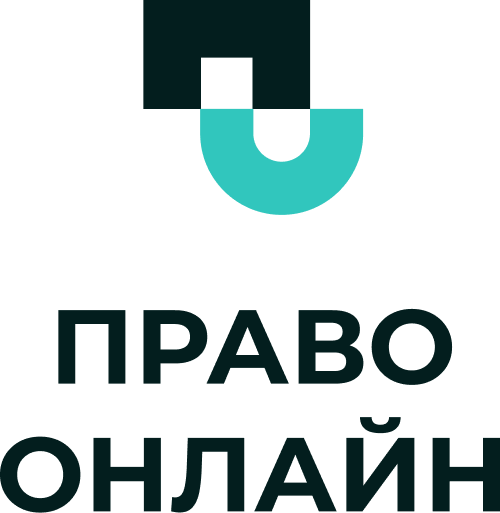 ПРАВО
ОНЛАЙН